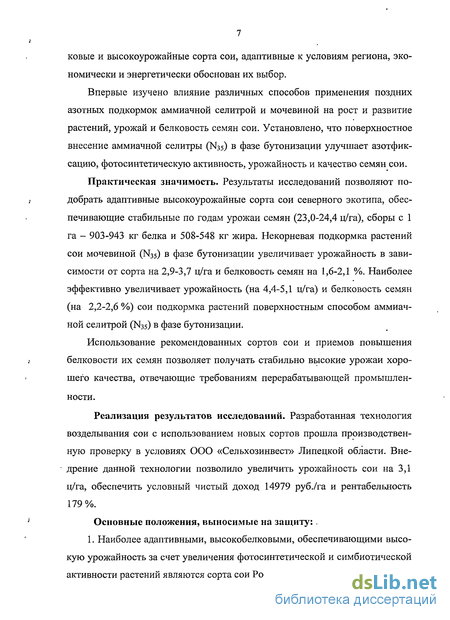 7

ковые и высокоурожайные сорта сои, адаптивные к условиям региона, экономически и энергетически обоснован их выбор.

Впервые изучено влияние различных способов применения поздних азотных подкормок аммиачной селитрой и мочевиной на рост и развитие растений, урожай и белковость семян сои. Установлено, что поверхностное внесение аммиачной селитры ($N_{35}$) в фазе бутонизации улучшает азотфиксацию, фотосинтетическую активность, урожайность и качество семян сои.

**Практическая значимость.** Результаты исследований позволяют подобрать адаптивные высокоурожайные сорта сои северного экотипа, обеспечивающие стабильные по годам урожаи семян (23,0-24,4 ц/га), сборы с 1 га – 903-943 кг белка и 508-548 кг жира. Некорневая подкормка растений сои мочевиной ($N_{35}$) в фазе бутонизации увеличивает урожайность в зависимости от сорта на 2,9-3,7 ц/га и белковость семян на 1,6-2,1 %. Наиболее эффективно увеличивает урожайность (на 4,4-5,1 ц/га) и белковость семян (на 2,2-2,6 %) сои подкормка растений поверхностным способом аммиачной селитрой ($N_{35}$) в фазе бутонизации.

Использование рекомендованных сортов сои и приемов повышения белковости их семян позволяет получать стабильно высокие урожаи хорошего качества, отвечающие требованиям перерабатывающей промышленности.

**Реализация результатов исследований.** Разработанная технология возделывания сои с использованием новых сортов прошла производственную проверку в условиях ООО «Сельхозинвест» Липецкой области. Внедрение данной технологии позволило увеличить урожайность сои на 3,1 ц/га, обеспечить условный чистый доход 14979 руб./га и рентабельность 179 %.

**Основные положения, выносимые на защиту:**

1. Наиболее адаптивными, высокобелковыми, обеспечивающими высокую урожайность за счет увеличения фотосинтетической и симбиотической активности растений являются сорта сои Ро

dsLib.net
библиотека диссертаций